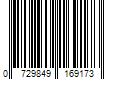 0 729849 169173